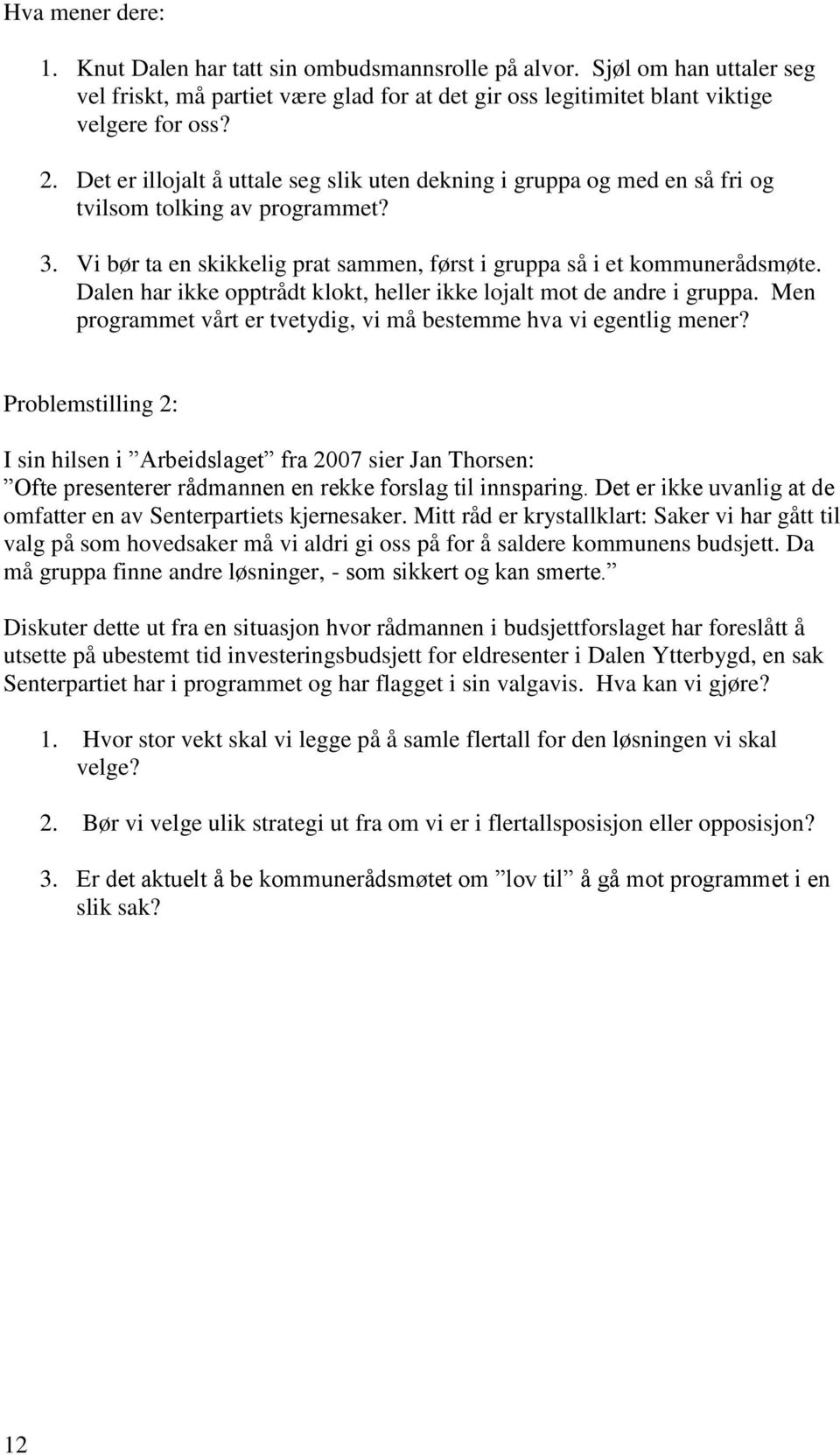 Hva mener dere:

1. Knut Dalen har tatt sin ombudsmannsrolle på alvor. Sjøl om han uttaler seg vel friskt, må partiet være glad for at det gir oss legitimitet blant viktige velgere for oss?

2. Det er illojalt å uttale seg slik uten dekning i gruppa og med en så fri og tvilsom tolking av programmet?

3. Vi bør ta en skikkelig prat sammen, først i gruppa så i et kommunerådsmøte. Dalen har ikke opptrådt klokt, heller ikke lojalt mot de andre i gruppa. Men programmet vårt er tvetydig, vi må bestemme hva vi egentlig mener?

Problemstilling 2:

I sin hilsen i ”Arbeidslaget” fra 2007 sier Jan Thorsen:
”Ofte presenterer rådmannen en rekke forslag til innsparing. Det er ikke uvanlig at de omfatter en av Senterpartiets kjernesaker. Mitt råd er krystallklart: Saker vi har gått til valg på som hovedsaker må vi aldri gi oss på for å saldere kommunens budsjett. Da må gruppa finne andre løsninger, - som sikkert og kan smerte.”

Diskuter dette ut fra en situasjon hvor rådmannen i budsjettforslaget har foreslått å utsette på ubestemt tid investeringsbudsjett for eldresenter i Dalen Ytterbygd, en sak Senterpartiet har i programmet og har flagget i sin valgavis. Hva kan vi gjøre?

1. Hvor stor vekt skal vi legge på å samle flertall for den løsningen vi skal velge?

2. Bør vi velge ulik strategi ut fra om vi er i flertallsposisjon eller opposisjon?

3. Er det aktuelt å be kommunerådsmøtet om ”lov til” å gå mot programmet i en slik sak?

12